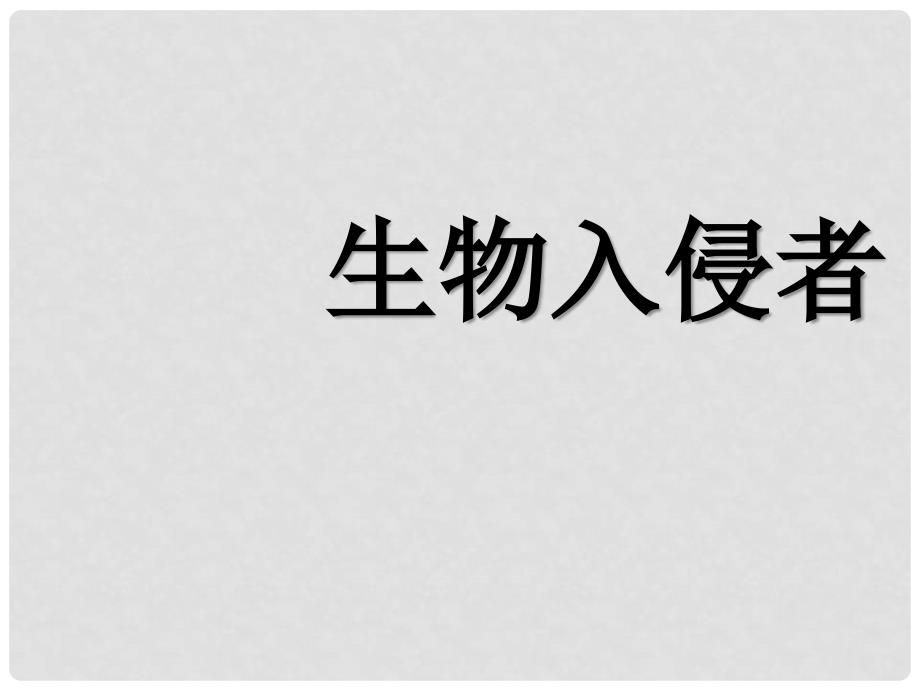 生物入侵者